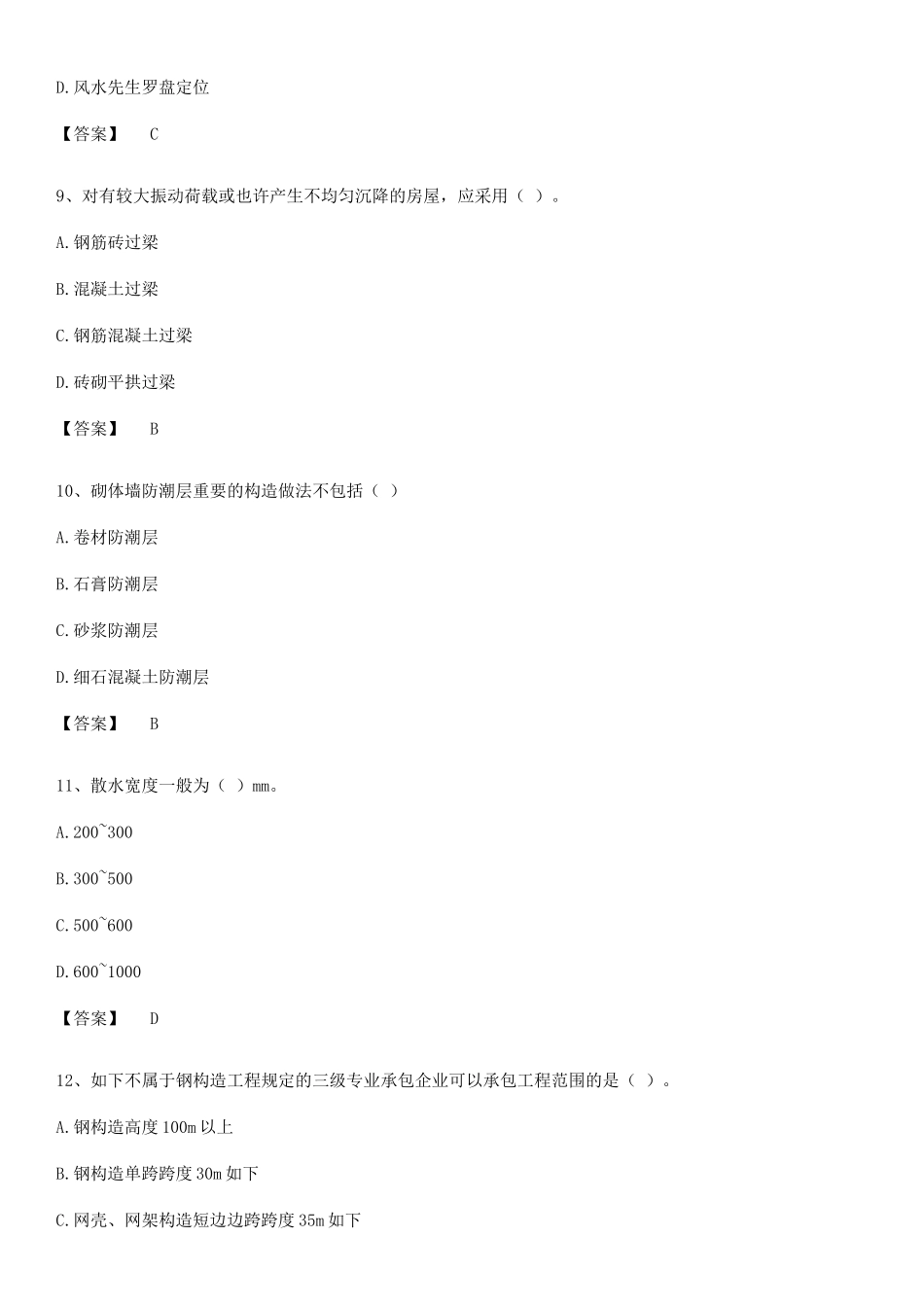 D.风水先生罗盘定位

【答案】 C

9、对有较大振动荷载或也许产生不均匀沉降的房屋，应采用（ ）。

A.钢筋砖过梁

B.混凝土过梁

C.钢筋混凝土过梁

D.砖砌平拱过梁

【答案】 B

10、砌体墙防潮层重要的构造做法不包括（ ）

A.卷材防潮层

B.石膏防潮层

C.砂浆防潮层

D.细石混凝土防潮层

【答案】 B

11、散水宽度一般为（ ）mm。

A.200~300

B.300~500

C.500~600

D.600~1000

【答案】 D

12、如下不属于钢构造工程规定的三级专业承包企业可以承包工程范围的是（ ）。

A.钢构造高度100m以上

B.钢构造单跨跨度30m如下

C.网壳、网架构造短边边跨跨度35m如下